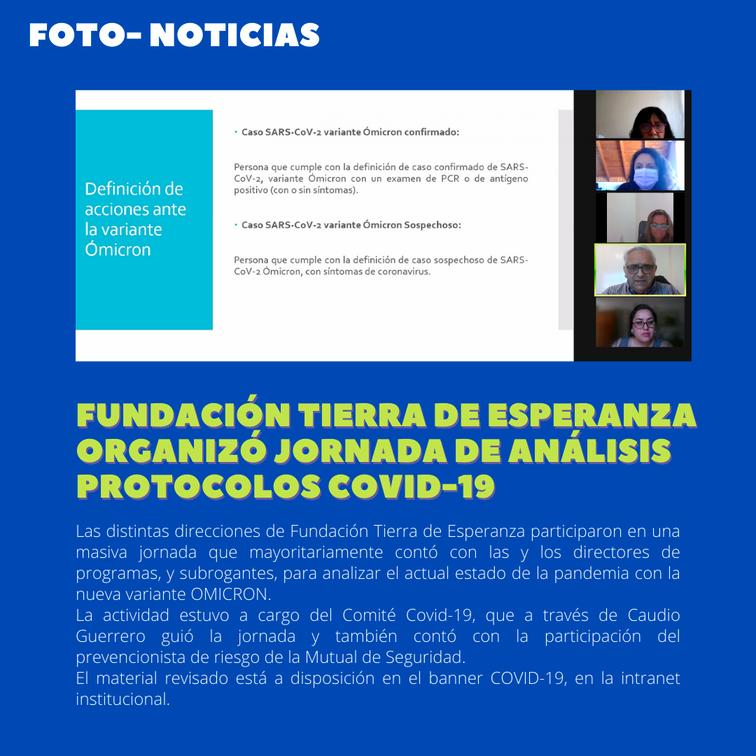 FOTO- NOTICIAS

Definición de acciones ante la variante Ómicron

• Caso SARS-CoV-2 variante Ómicron confirmado:

Persona que cumple con la definición de caso confirmado de SARS-CoV-2, variante Ómicron con un examen de PCR o de antígeno positivo (con o sin síntomas).

• Caso SARS-CoV-2 variante Ómicron Sospechoso:

Persona que cumple con la definición de caso sospechoso de SARS-CoV-2 Ómicron, con síntomas de coronavirus.

FUNDACIÓN TIERRA DE ESPERANZA ORGANIZÓ JORNADA DE ANÁLISIS PROTOCOLOS COVID-19

Las distintas direcciones de Fundación Tierra de Esperanza participaron en una masiva jornada que mayoritariamente contó con las y los directores de programas, y subrogantes, para analizar el actual estado de la pandemia con la nueva variante OMICRON.

La actividad estuvo a cargo del Comité Covid-19, que a través de Caudio Guerrero guió la jornada y también contó con la participación del prevencionista de riesgo de la Mutual de Seguridad.

El material revisado está a disposición en el banner COVID-19, en la intranet institucional.